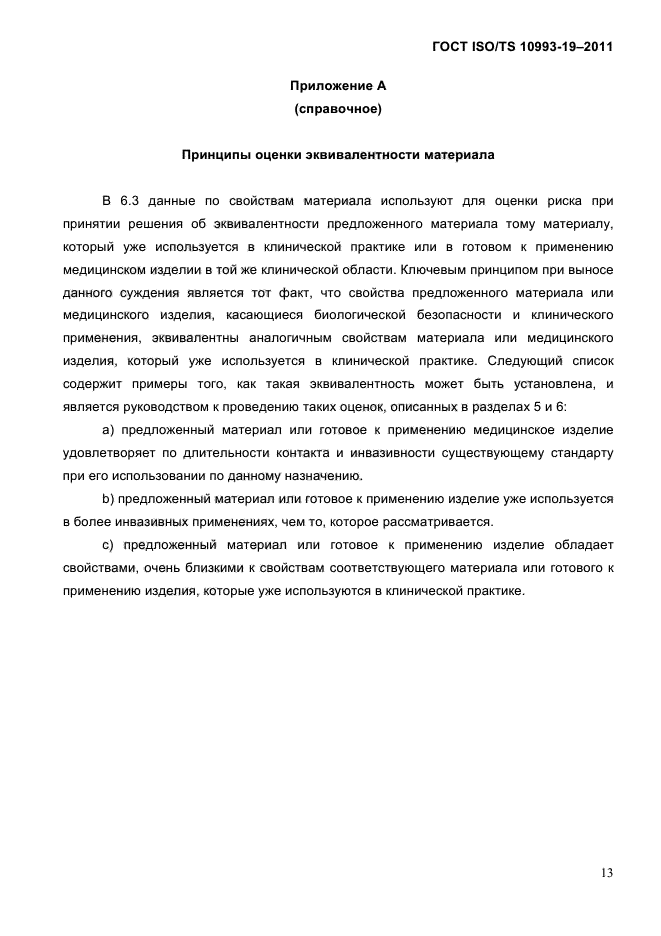 ГОСТ ISO/TS 10993-19–2011

Приложение А
(справочное)

Принципы оценки эквивалентности материала

В 6.3 данные по свойствам материала используют для оценки риска при принятии решения об эквивалентности предложенного материала тому материалу, который уже используется в клинической практике или в готовом к применению медицинском изделии в той же клинической области. Ключевым принципом при выносе данного суждения является тот факт, что свойства предложенного материала или медицинского изделия, касающиеся биологической безопасности и клинического применения, эквивалентны аналогичным свойствам материала или медицинского изделия, который уже используется в клинической практике. Следующий список содержит примеры того, как такая эквивалентность может быть установлена, и является руководством к проведению таких оценок, описанных в разделах 5 и 6:

a) предложенный материал или готовое к применению медицинское изделие удовлетворяет по длительности контакта и инвазивности существующему стандарту при его использовании по данному назначению.

b) предложенный материал или готовое к применению изделие уже используется в более инвазивных применениях, чем то, которое рассматривается.

c) предложенный материал или готовое к применению изделие обладает свойствами, очень близкими к свойствам соответствующего материала или готового к применению изделия, которые уже используются в клинической практике.

13